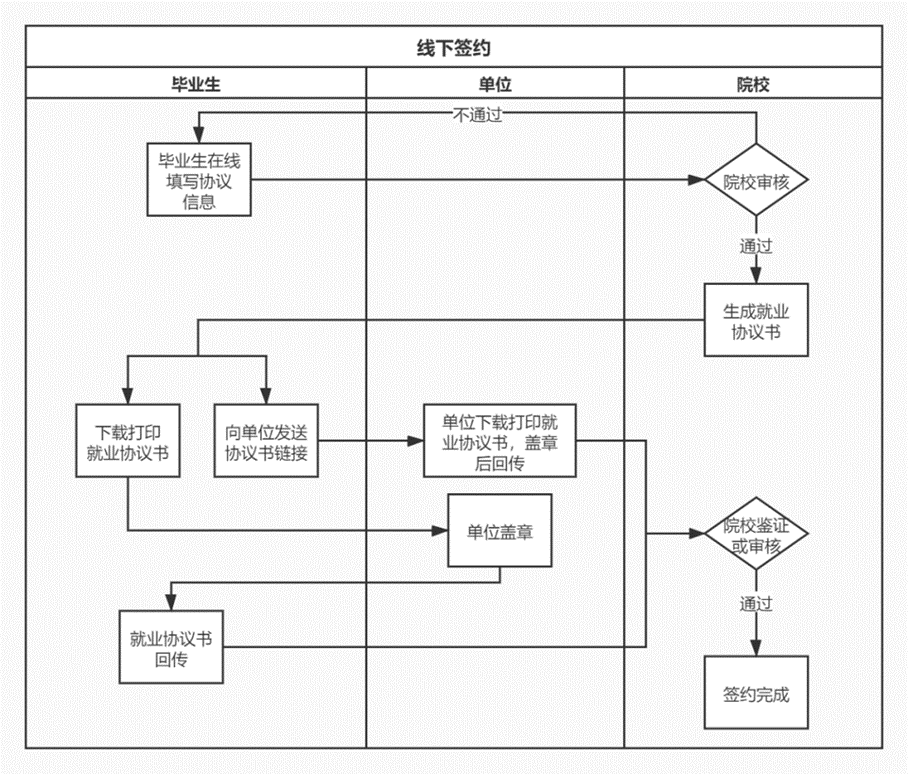 线下签约

毕业生

单位

院校

不通过

毕业生在线填写协议信息

院校审核

通过

生成就业协议书

下载打印就业协议书

向单位发送协议书链接

单位下载打印就业协议书，盖章后回传

单位盖章

院校鉴证或审核

通过

就业协议书回传

签约完成